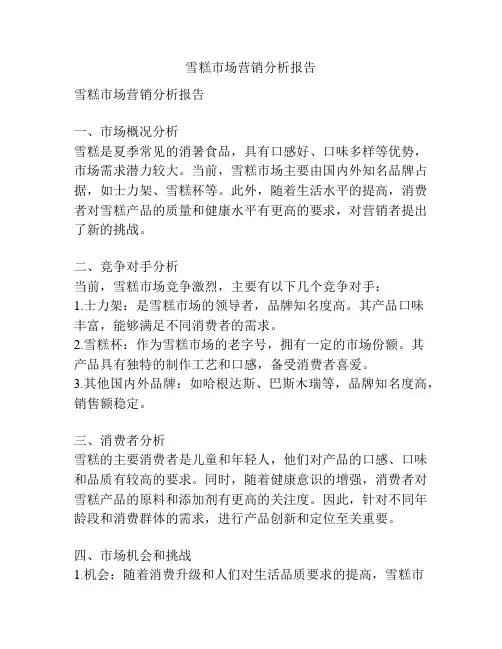 雪糕市场营销分析报告

雪糕市场营销分析报告

一、市场概况分析
雪糕是夏季常见的消暑食品，具有口感好、口味多样等优势，市场需求潜力较大。当前，雪糕市场主要由国内外知名品牌占据，如士力架、雪糕杯等。此外，随着生活水平的提高，消费者对雪糕产品的质量和健康水平有更高的要求，对营销者提出了新的挑战。

二、竞争对手分析
当前，雪糕市场竞争激烈，主要有以下几个竞争对手：
1.士力架：是雪糕市场的领导者，品牌知名度高。其产品口味丰富，能够满足不同消费者的需求。
2.雪糕杯：作为雪糕市场的老字号，拥有一定的市场份额。其产品具有独特的制作工艺和口感，备受消费者喜爱。
3.其他国内外品牌：如哈根达斯、巴斯木瑞等，品牌知名度高，销售额稳定。

三、消费者分析
雪糕的主要消费者是儿童和年轻人，他们对产品的口感、口味和品质有较高的要求。同时，随着健康意识的增强，消费者对雪糕产品的原料和添加剂有更高的关注度。因此，针对不同年龄段和消费群体的需求，进行产品创新和定位至关重要。

四、市场机会和挑战
1.机会：随着消费升级和人们对生活品质要求的提高，雪糕市